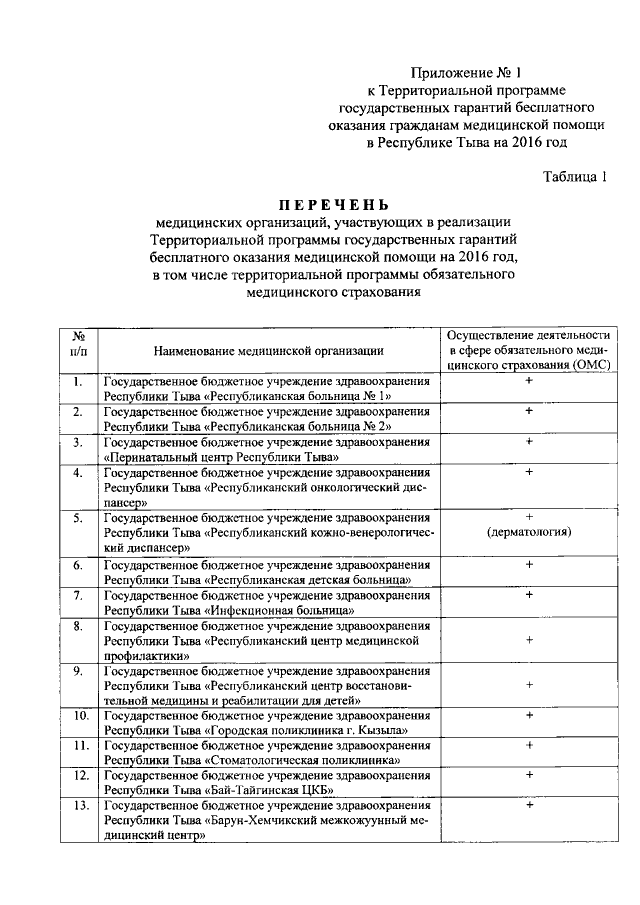 Приложение № 1
к Территориальной программе
государственных гарантий бесплатного
оказания гражданам медицинской помощи
в Республике Тыва на 2016 год

Таблица 1

ПЕРЕЧЕНЬ
медицинских организаций, участвующих в реализации
Территориальной программы государственных гарантий
бесплатного оказания медицинской помощи на 2016 год,
в том числе территориальной программы обязательного
медицинского страхования

| № п/п | Наименование медицинской организации | Осуществление деятельности в сфере обязательного медицинского страхования (ОМС) |
|---|---|---|
| 1. | Государственное бюджетное учреждение здравоохранения Республики Тыва «Республиканская больница № 1» | + |
| 2. | Государственное бюджетное учреждение здравоохранения Республики Тыва «Республиканская больница № 2» | + |
| 3. | Государственное бюджетное учреждение здравоохранения «Перинатальный центр Республики Тыва» | + |
| 4. | Государственное бюджетное учреждение здравоохранения Республики Тыва «Республиканский онкологический диспансер» | + |
| 5. | Государственное бюджетное учреждение здравоохранения Республики Тыва «Республиканский кожно-венерологический диспансер» | + (дерматология) |
| 6. | Государственное бюджетное учреждение здравоохранения Республики Тыва «Республиканская детская больница» | + |
| 7. | Государственное бюджетное учреждение здравоохранения Республики Тыва «Инфекционная больница» | + |
| 8. | Государственное бюджетное учреждение здравоохранения Республики Тыва «Республиканский центр медицинской профилактики» | + |
| 9. | Государственное бюджетное учреждение здравоохранения Республики Тыва «Республиканский центр восстановительной медицины и реабилитации для детей» | + |
| 10. | Государственное бюджетное учреждение здравоохранения Республики Тыва «Городская поликлиника г. Кызыла» | + |
| 11. | Государственное бюджетное учреждение здравоохранения Республики Тыва «Стоматологическая поликлиника» | + |
| 12. | Государственное бюджетное учреждение здравоохранения Республики Тыва «Бай-Тайгинская ЦКБ» | + |
| 13. | Государственное бюджетное учреждение здравоохранения Республики Тыва «Барун-Хемчикский межкожуунный медицинский центр» | + |